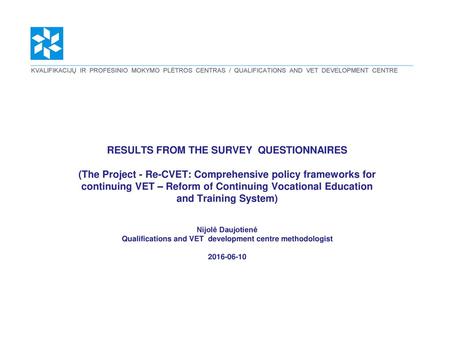 KVALIFIKACIJŲ IR PROFESINIO MOKYMO PLĖTROS CENTRAS / QUALIFICATIONS AND VET DEVELOPMENT CENTRE

RESULTS FROM THE SURVEY QUESTIONNAIRES

(The Project - Re-CVET: Comprehensive policy frameworks for continuing VET – Reform of Continuing Vocational Education and Training System)

Nijolė Daujotienė
Qualifications and VET development centre methodologist

2016-06-10